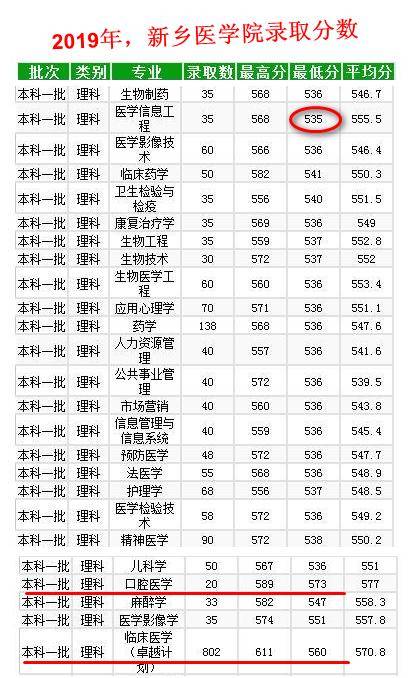 2019年，新乡医学院录取分数

| 批次 | 类别 | 专业 | 录取数 | 最高分 | 最低分 | 平均分 |
|---|---|---|---|---|---|---|
| 本科一批 | 理科 | 生物制药 | 35 | 568 | 536 | 546.7 |
| 本科一批 | 理科 | 医学信息工程 | 35 | 568 | 535 | 555.5 |
| 本科一批 | 理科 | 医学影像技术 | 60 | 566 | 536 | 546.4 |
| 本科一批 | 理科 | 临床药学 | 50 | 582 | 541 | 550.3 |
| 本科一批 | 理科 | 卫生检验与检疫 | 35 | 556 | 540 | 551.5 |
| 本科一批 | 理科 | 康复治疗学 | 35 | 569 | 536 | 549 |
| 本科一批 | 理科 | 生物工程 | 35 | 559 | 537 | 552.8 |
| 本科一批 | 理科 | 生物技术 | 30 | 572 | 537 | 552 |
| 本科一批 | 理科 | 生物医学工程 | 60 | 560 | 536 | 553.4 |
| 本科一批 | 理科 | 应用心理学 | 70 | 571 | 536 | 551.1 |
| 本科一批 | 理科 | 药学 | 138 | 568 | 536 | 547.6 |
| 本科一批 | 理科 | 人力资源管理 | 40 | 557 | 536 | 541.6 |
| 本科一批 | 理科 | 公共事业管理 | 40 | 572 | 536 | 539.5 |
| 本科一批 | 理科 | 市场营销 | 40 | 560 | 536 | 543.8 |
| 本科一批 | 理科 | 信息管理与信息系统 | 40 | 559 | 536 | 545.4 |
| 本科一批 | 理科 | 预防医学 | 48 | 572 | 536 | 547.7 |
| 本科一批 | 理科 | 法医学 | 55 | 568 | 536 | 548.9 |
| 本科一批 | 理科 | 护理学 | 68 | 556 | 537 | 548.5 |
| 本科一批 | 理科 | 医学检验技术 | 58 | 572 | 536 | 549.2 |
| 本科一批 | 理科 | 精神医学 | 90 | 572 | 538 | 550.2 |
| 本科一批 | 理科 | 儿科学 | 50 | 567 | 536 | 551 |
| 本科一批 | 理科 | 口腔医学 | 20 | 589 | 573 | 577 |
| 本科一批 | 理科 | 麻醉学 | 33 | 582 | 547 | 558.3 |
| 本科一批 | 理科 | 医学影像学 | 35 | 574 | 551 | 557.8 |
| 本科一批 | 理科 | 临床医学（卓越计划） | 802 | 611 | 560 | 570.8 |